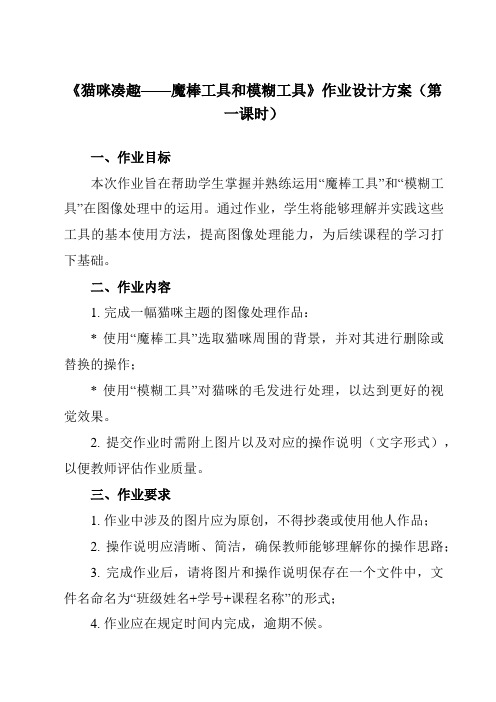 《猫咪凑趣——魔棒工具和模糊工具》作业设计方案（第一课时）

一、作业目标

本次作业旨在帮助学生掌握并熟练运用“魔棒工具”和“模糊工具”在图像处理中的运用。通过作业，学生将能够理解并实践这些工具的基本使用方法，提高图像处理能力，为后续课程的学习打下基础。

二、作业内容

1. 完成一幅猫咪主题的图像处理作品：

* 使用“魔棒工具”选取猫咪周围的背景，并对其进行删除或替换的操作；

* 使用“模糊工具”对猫咪的毛发进行处理，以达到更好的视觉效果。

2. 提交作业时需附上图片以及对应的操作说明（文字形式），以便教师评估作业质量。

三、作业要求

1. 作业中涉及的图片应为原创，不得抄袭或使用他人作品；

2. 操作说明应清晰、简洁，确保教师能够理解你的操作思路；

3. 完成作业后，请将图片和操作说明保存在一个文件中，文件名命名为“班级姓名+学号+课程名称”的形式；

4. 作业应在规定时间内完成，逾期不候。